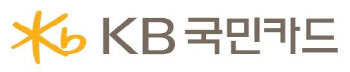 KB 국민카드